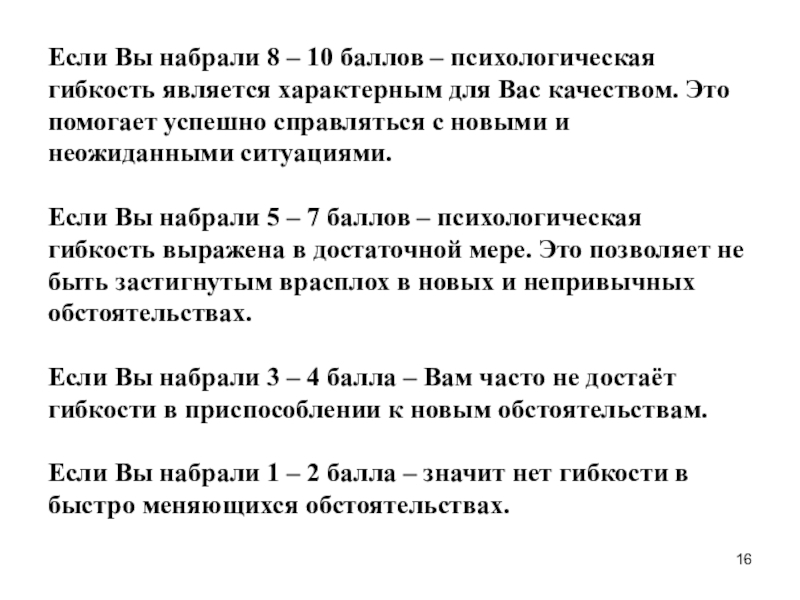 Если Вы набрали 8 – 10 баллов – психологическая гибкость является характерным для Вас качеством. Это помогает успешно справляться с новыми и неожиданными ситуациями.

Если Вы набрали 5 – 7 баллов – психологическая гибкость выражена в достаточной мере. Это позволяет не быть застигнутым врасплох в новых и непривычных обстоятельствах.

Если Вы набрали 3 – 4 балла – Вам часто не достаёт гибкости в приспособлении к новым обстоятельствам.

Если Вы набрали 1 – 2 балла – значит нет гибкости в быстро меняющихся обстоятельствах.

16